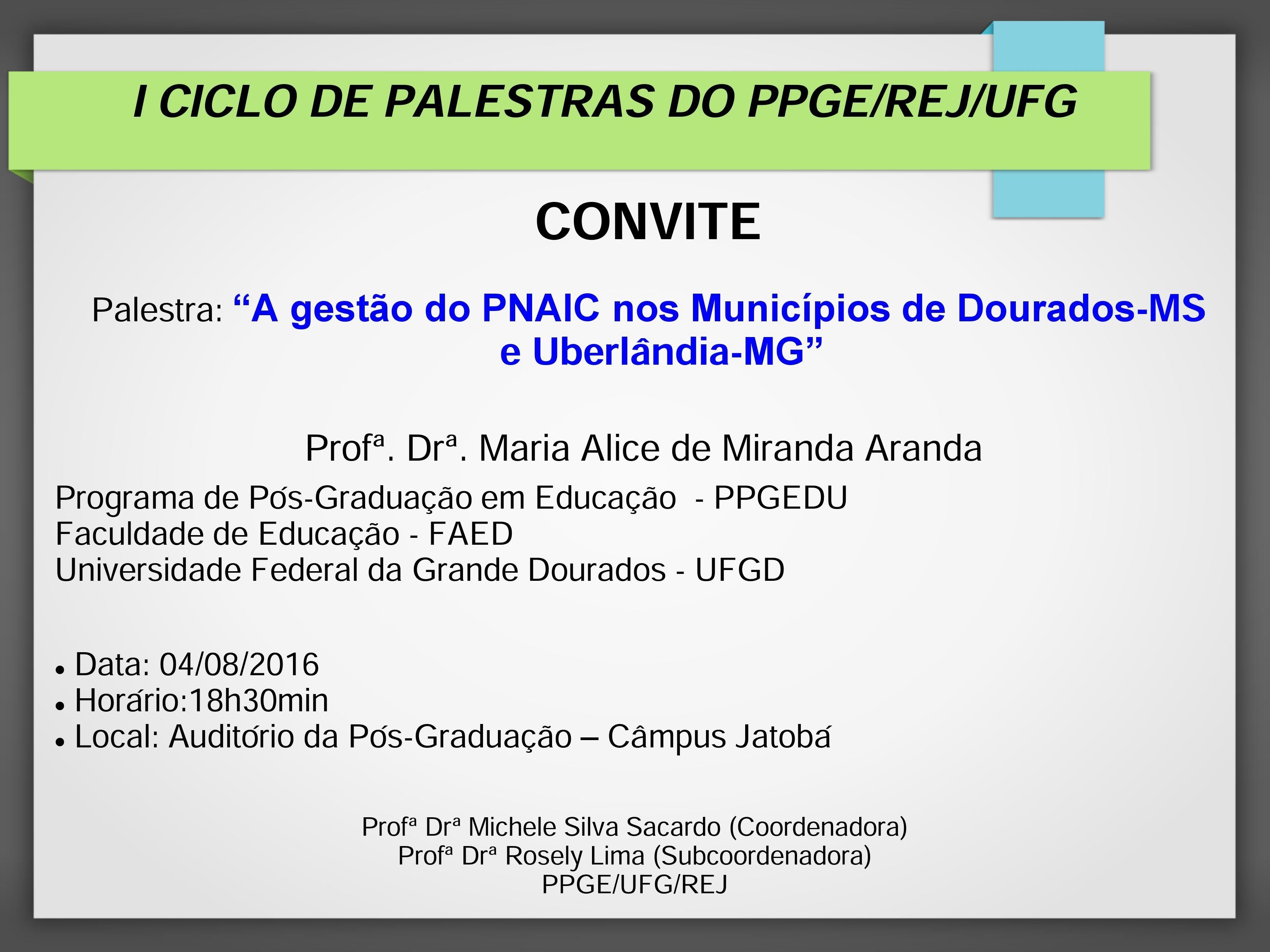 I CICLO DE PALESTRAS DO PPGE/REJ/UFG

CONVITE

Palestra: “A gestão do PNAIC nos Municípios de Dourados-MS e Uberlândia-MG”

Profª. Drª. Maria Alice de Miranda Aranda

Programa de Pós-Graduação em Educação - PPGEDU
Faculdade de Educação - FAED
Universidade Federal da Grande Dourados - UFGD

• Data: 04/08/2016
• Horário:18h30min
• Local: Auditório da Pós-Graduação – Câmpus Jatobá

Profª Drª Michele Silva Sacardo (Coordenadora)
Profª Drª Rosely Lima (Subcoordenadora)
PPGE/UFG/REJ